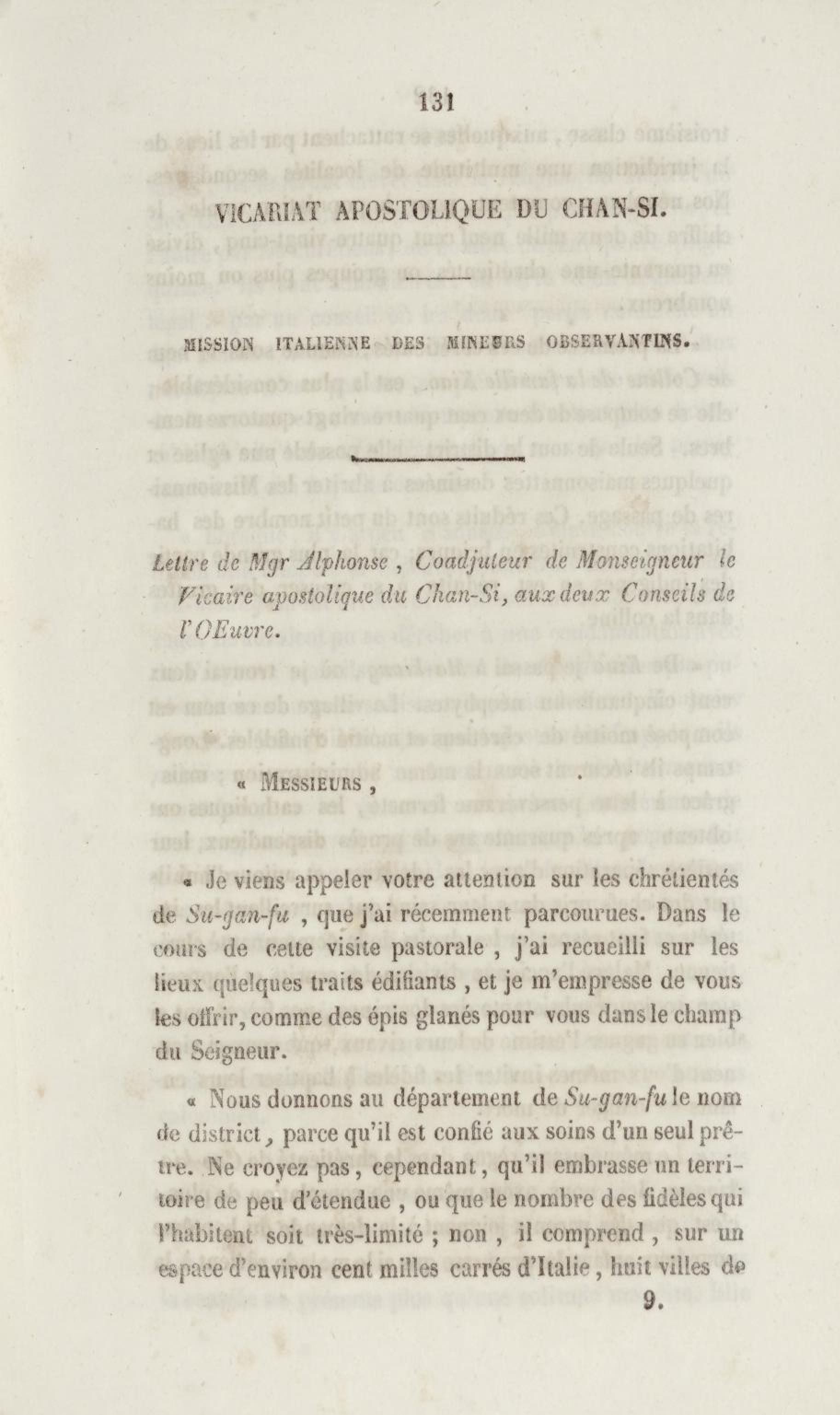 131

VICARIAT APOSTOLIQUE DU CHAN-SI.

MISSION ITALIENNE DES MINEURS OBSERVANTINS.

Lettre de Mgr Alphonse, Coadjuteur de Monseigneur le Vicaire apostolique du Chan-Si, aux deux Conseils de l'OEuvre.

« MESSIEURS,

« Je viens appeler votre attention sur les chrétientés de Su-gan-fu, que j'ai récemment parcourues. Dans le cours de cette visite pastorale, j'ai recueilli sur les lieux quelques traits édifiants, et je m'empresse de vous les offrir, comme des épis glanés pour vous dans le champ du Seigneur.

« Nous donnons au département de Su-gan-fu le nom de district, parce qu'il est confié aux soins d'un seul prêtre. Ne croyez pas, cependant, qu'il embrasse un territoire de peu d'étendue, ou que le nombre des fidèles qui l'habitent soit très-limité ; non, il comprend, sur un espace d'environ cent milles carrés d'Italie, huit villes de

9.